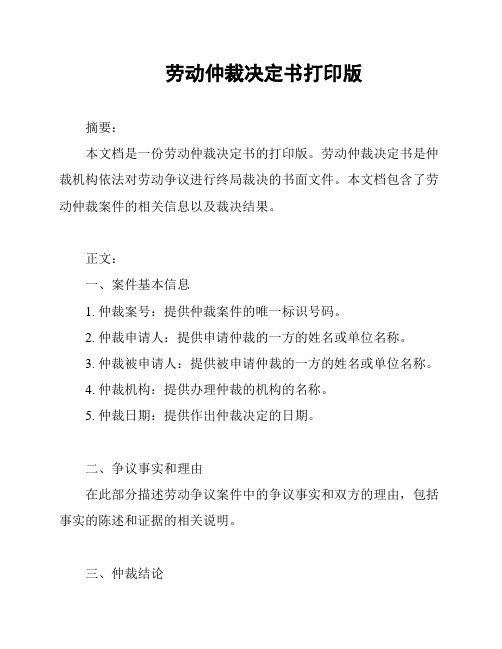 劳动仲裁决定书打印版

摘要：

本文档是一份劳动仲裁决定书的打印版。劳动仲裁决定书是仲裁机构依法对劳动争议进行终局裁决的书面文件。本文档包含了劳动仲裁案件的相关信息以及裁决结果。

正文：

一、案件基本信息

1. 仲裁案号：提供仲裁案件的唯一标识号码。

2. 仲裁申请人：提供申请仲裁的一方的姓名或单位名称。

3. 仲裁被申请人：提供被申请仲裁的一方的姓名或单位名称。

4. 仲裁机构：提供办理仲裁的机构的名称。

5. 仲裁日期：提供作出仲裁决定的日期。

二、争议事实和理由

在此部分描述劳动争议案件中的争议事实和双方的理由，包括事实的陈述和证据的相关说明。

三、仲裁结论